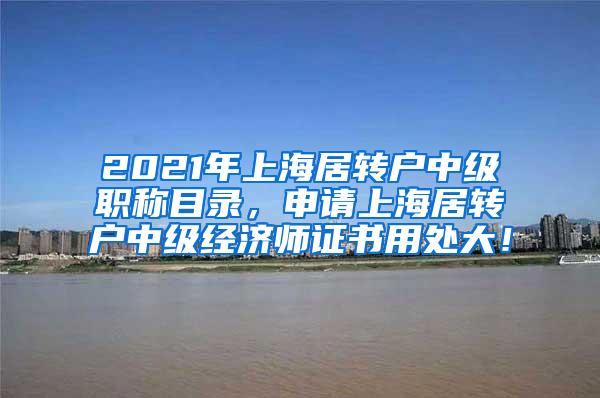 2021年上海居转户中级职称目录，申请上海居转户中级经济师证书用处大！